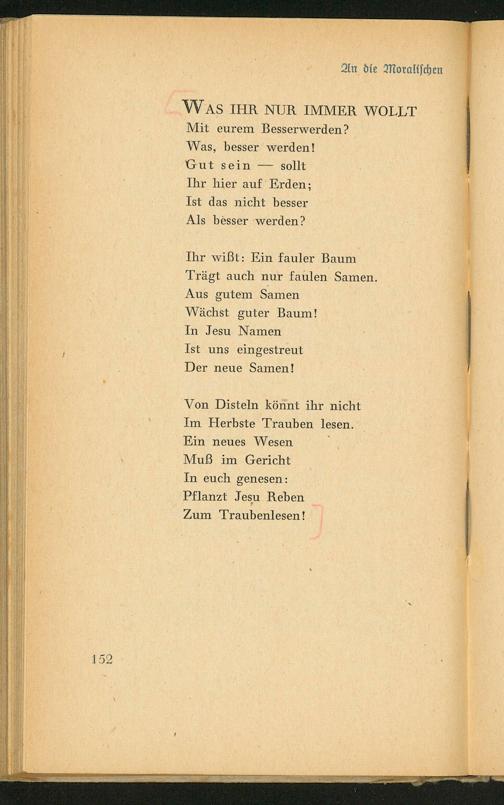 An die Moralischen

WAS IHR NUR IMMER WOLLT
Mit eurem Besserwerden?
Was, besser werden!
Gut sein — sollt
Ihr hier auf Erden;
Ist das nicht besser
Als besser werden?

Ihr wißt: Ein fauler Baum
Trägt auch nur faulen Samen.
Aus gutem Samen
Wächst guter Baum!
In Jesu Namen
Ist uns eingestreut
Der neue Samen!

Von Disteln könnt ihr nicht
Im Herbste Trauben lesen.
Ein neues Wesen
Muß im Gericht
In euch genesen:
Pflanzt Jesu Reben
Zum Traubenlesen!

152